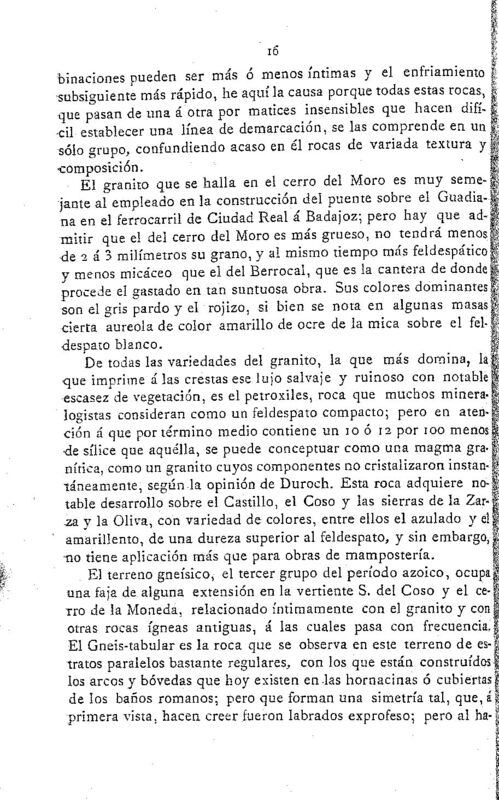 16

binaciones pueden ser más ó menos íntimas y el enfriamiento subsiguiente más rápido, he aquí la causa porque todas estas rocas, que pasan de una á otra por matices insensibles que hacen difícil establecer una línea de demarcación, se las comprende en un sólo grupo, confundiendo acaso en él rocas de variada textura y composición.

El granito que se halla en el cerro del Moro es muy semejante al empleado en la construcción del puente sobre el Guadiana en el ferrocarril de Ciudad Real á Badajoz; pero hay que admitir que el del cerro del Moro es más grueso, no tendrá menos de 2 á 3 milímetros su grano, y al mismo tiempo más feldespático y menos micáceo que el del Berrocal, que es la cantera de donde procede el gastado en tan suntuosa obra. Sus colores dominantes son el gris pardo y el rojizo, si bien se nota en algunas masas cierta aureola de color amarillo de ocre de la mica sobre el feldespato blanco.

De todas las variedades del granito, la que más domina, la que imprime á las crestas ese lujo salvaje y ruinoso con notable escasez de vegetación, es el petroxiles, roca que muchos mineralogistas consideran como un feldespato compacto; pero en atención á que por término medio contiene un 10 ó 12 por 100 menos de sílice que aquélla, se puede conceptuar como una magma granítica, como un granito cuyos componentes no cristalizaron instantáneamente, según la opinión de Duroch. Esta roca adquiere notable desarrollo sobre el Castillo, el Coso y las sierras de la Zarza y la Oliva, con variedad de colores, entre ellos el azulado y el amarillento, de una dureza superior al feldespato, y sin embargo, no tiene aplicación más que para obras de mampostería.

El terreno gneísico, el tercer grupo del período azoico, ocupa una faja de alguna extensión en la vertiente S. del Coso y el cerro de la Moneda, relacionado íntimamente con el granito y con otras rocas ígneas antiguas, á las cuales pasa con frecuencia. El Gneis-tabular es la roca que se observa en este terreno de estratos paralelos bastante regulares, con los que están construídos los arcos y bóvedas que hoy existen en las hornacinas ó cubiertas de los baños romanos; pero que forman una simetría tal, que, á primera vista, hacen creer fueron labrados exprofeso; pero al ha-